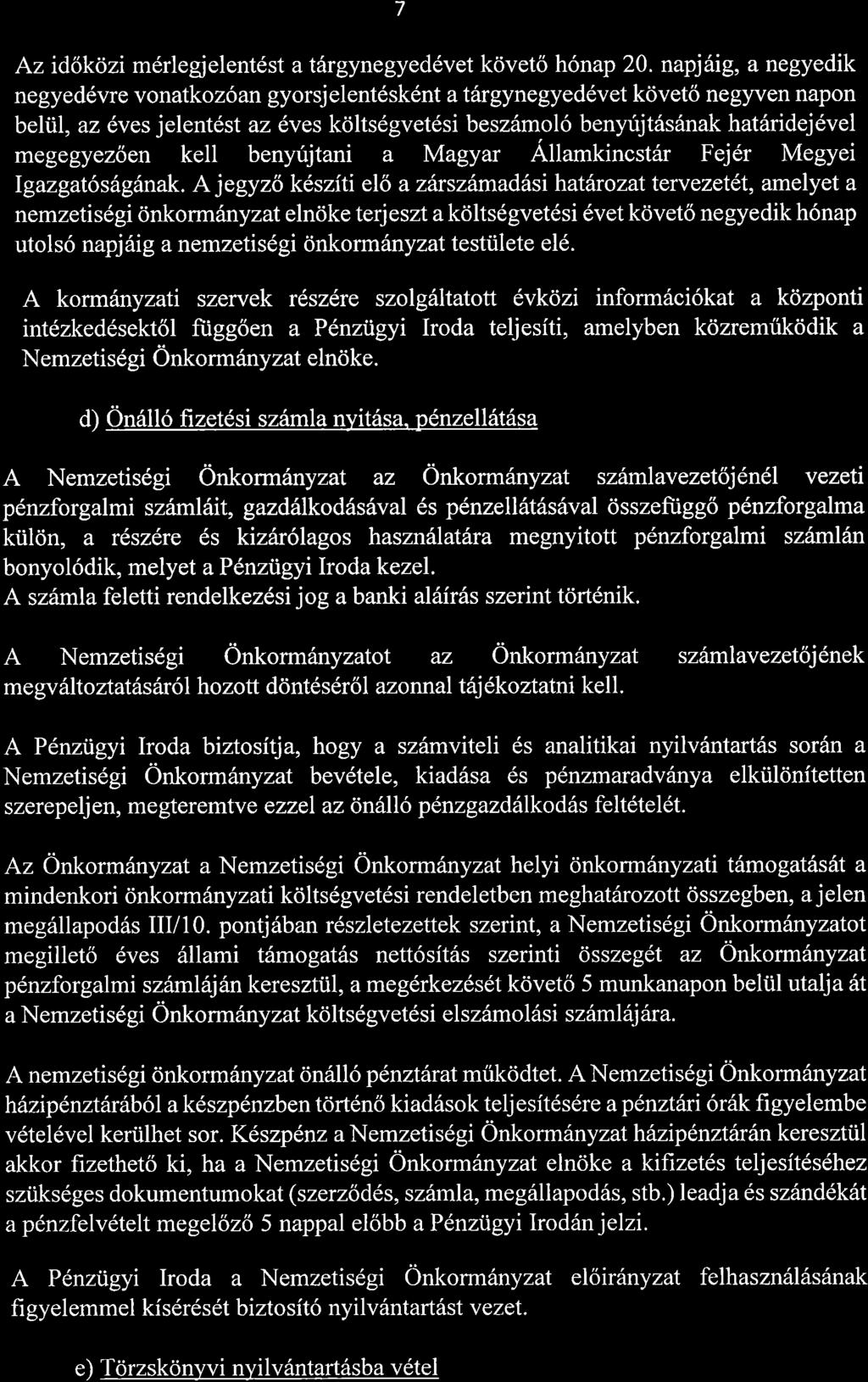 7

Az időközi mérlegjelentést a tárgynegyedévet követő hónap 20. napjáig, a negyedik negyedévre vonatkozóan gyorsjelentésként a tárgynegyedévet követő negyven napon belül, az éves jelentést az éves költségvetési beszámoló benyújtásának határidejével megegyezően kell benyújtani a Magyar Államkincstár Fejér Megyei Igazgatóságának. A jegyző készíti elő a zárszámadási határozat tervezetét, amelyet a nemzetiségi önkormányzat elnöke terjeszt a költségvetési évet követő negyedik hónap utolsó napjáig a nemzetiségi önkormányzat testülete elé.

A kormányzati szervek részére szolgáltatott évközi információkat a központi intézkedésektől függően a Pénzügyi Iroda teljesíti, amelyben közreműködik a Nemzetiségi Önkormányzat elnöke.

d) Önálló fizetési számla nyitása, pénzellátása

A Nemzetiségi Önkormányzat az Önkormányzat számlavezetőjénél vezeti pénzforgalmi számláit, gazdálkodásával és pénzellátásával összefüggő pénzforgalma külön, a részére és kizárólagos használatára megnyitott pénzforgalmi számlán bonyolódik, melyet a Pénzügyi Iroda kezel.
A számla feletti rendelkezési jog a banki aláírás szerint történik.

A Nemzetiségi Önkormányzatot az Önkormányzat számlavezetőjének megváltoztatásáról hozott döntéséről azonnal tájékoztatni kell.

A Pénzügyi Iroda biztosítja, hogy a számviteli és analitikai nyilvántartás során a Nemzetiségi Önkormányzat bevétele, kiadása és pénzmaradványa elkülönítetten szerepeljen, megteremtve ezzel az önálló pénzgazdálkodás feltételét.

Az Önkormányzat a Nemzetiségi Önkormányzat helyi önkormányzati támogatását a mindenkori önkormányzati költségvetési rendeletben meghatározott összegben, a jelen megállapodás III/10. pontjában részletezettek szerint, a Nemzetiségi Önkormányzatot megillető éves állami támogatás nettósítás szerinti összegét az Önkormányzat pénzforgalmi számláján keresztül, a megérkezését követő 5 munkanapon belül utalja át a Nemzetiségi Önkormányzat költségvetési elszámolási számlájára.

A nemzetiségi önkormányzat önálló pénztárat működtet. A Nemzetiségi Önkormányzat házipénztárából a készpénzben történő kiadások teljesítésére a pénztári órák figyelembe vételével kerülhet sor. Készpénz a Nemzetiségi Önkormányzat házipénztárán keresztül akkor fizethető ki, ha a Nemzetiségi Önkormányzat elnöke a kifizetés teljesítéséhez szükséges dokumentumokat (szerződés, számla, megállapodás, stb.) leadja és szándékát a pénzfelvételt megelőző 5 nappal előbb a Pénzügyi Irodán jelzi.

A Pénzügyi Iroda a Nemzetiségi Önkormányzat előirányzat felhasználásának figyelemmel kísérését biztosító nyilvántartást vezet.

e) Törzskönyvi nyilvántartásba vétel